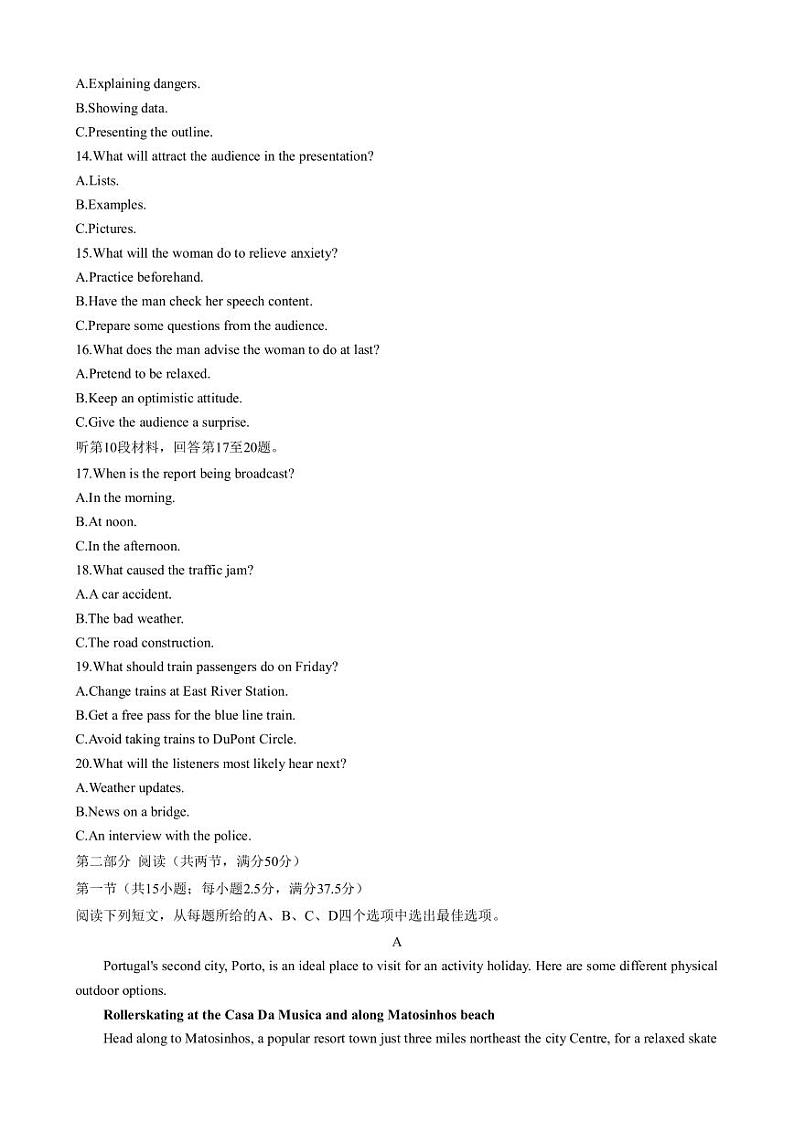 A.Explaining dangers.
B.Showing data.
C.Presenting the outline.
14.What will attract the audience in the presentation?
A.Lists.
B.Examples.
C.Pictures.
15.What will the woman do to relieve anxiety?
A.Practice beforehand.
B.Have the man check her speech content.
C.Prepare some questions from the audience.
16.What does the man advise the woman to do at last?
A.Pretend to be relaxed.
B.Keep an optimistic attitude.
C.Give the audience a surprise.
听第10段材料，回答第17至20题。
17.When is the report being broadcast?
A.In the morning.
B.At noon.
C.In the afternoon.
18.What caused the traffic jam?
A.A car accident.
B.The bad weather.
C.The road construction.
19.What should train passengers do on Friday?
A.Change trains at East River Station.
B.Get a free pass for the blue line train.
C.Avoid taking trains to DuPont Circle.
20.What will the listeners most likely hear next?
A.Weather updates.
B.News on a bridge.
C.An interview with the police.
第二部分 阅读（共两节，满分50分）
第一节（共15小题；每小题2.5分，满分37.5分）
阅读下列短文，从每题所给的A、B、C、D四个选项中选出最佳选项。
A
Portugal's second city, Porto, is an ideal place to visit for an activity holiday. Here are some different physical outdoor options.
Rollerskating at the Casa Da Musica and along Matosinhos beach
Head along to Matosinhos, a popular resort town just three miles northeast the city Centre, for a relaxed skate